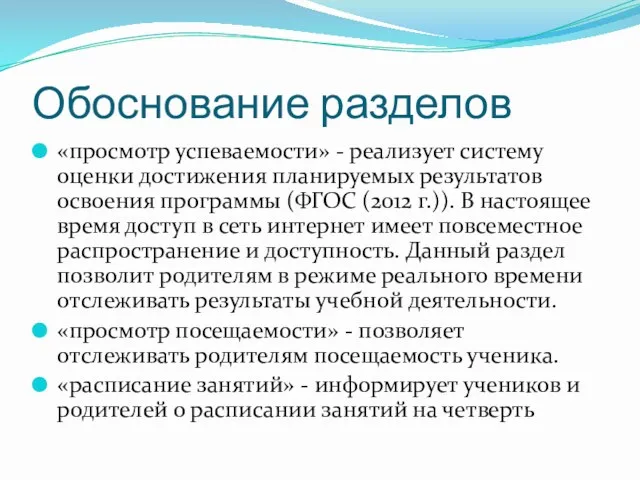 Обоснование разделов

«просмотр успеваемости» - реализует систему оценки достижения планируемых результатов освоения программы (ФГОС (2012 г.)). В настоящее время доступ в сеть интернет имеет повсеместное распространение и доступность. Данный раздел позволит родителям в режиме реального времени отслеживать результаты учебной деятельности.

«просмотр посещаемости» - позволяет отслеживать родителям посещаемость ученика.

«расписание занятий» - информирует учеников и родителей о расписании занятий на четверть